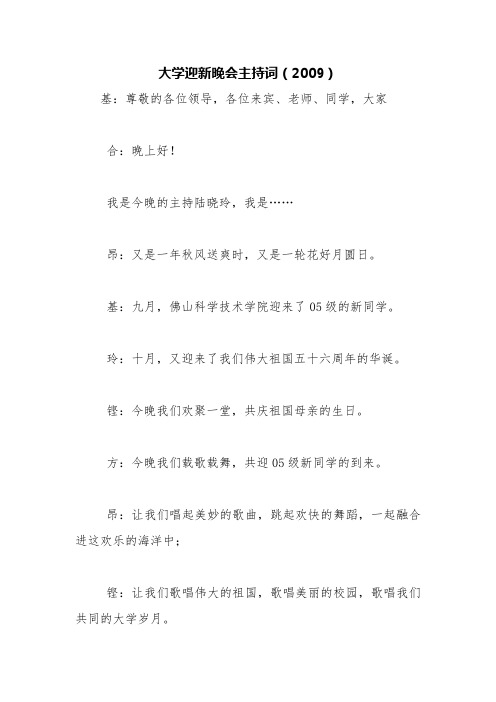 大学迎新晚会主持词（2009）

基：尊敬的各位领导，各位来宾、老师、同学，大家

合：晚上好！

我是今晚的主持陆晓玲，我是……

昂：又是一年秋风送爽时，又是一轮花好月圆日。

基：九月，佛山科学技术学院迎来了05级的新同学。

玲：十月，又迎来了我们伟大祖国五十六周年的华诞。

铿：今晚我们欢聚一堂，共庆祖国母亲的生日。

方：今晚我们载歌载舞，共迎05级新同学的到来。

昂：让我们唱起美妙的歌曲，跳起欢快的舞蹈，一起融合进这欢乐的海洋中；

铿：让我们歌唱伟大的祖国，歌唱美丽的校园，歌唱我们共同的大学岁月。